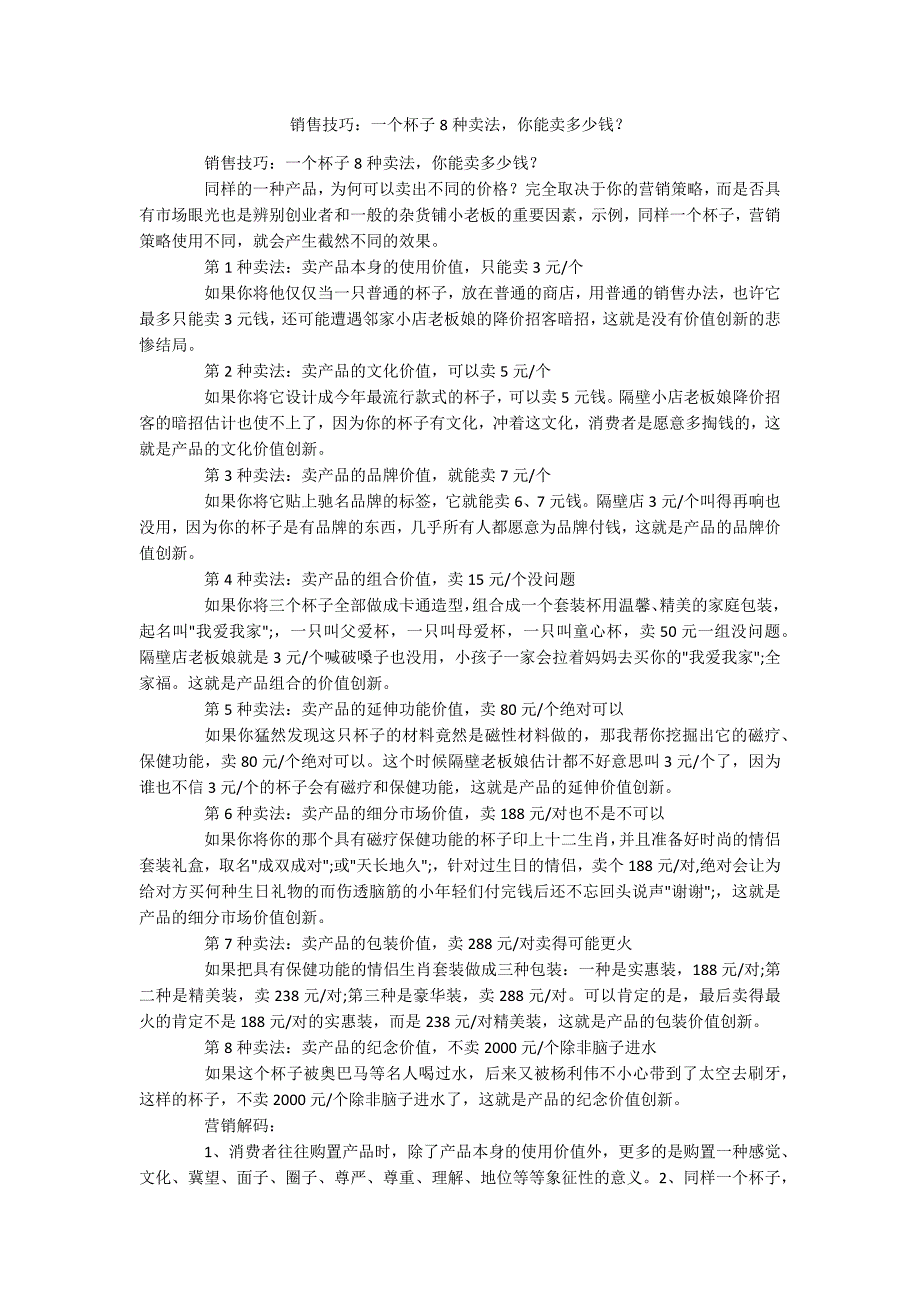 销售技巧：一个杯子 8 种卖法，你能卖多少钱？

销售技巧：一个杯子 8 种卖法，你能卖多少钱？

同样的一种产品，为何可以卖出不同的价格？完全取决于你的营销策略，而是否具有市场眼光也是辨别创业者和一般的杂货铺小老板的重要因素，示例，同样一个杯子，营销策略使用不同，就会产生截然不同的效果。

第 1 种卖法：卖产品本身的使用价值，只能卖 3 元/个

如果你将他仅仅当一只普通的杯子，放在普通的商店，用普通的销售办法，也许它最多只能卖 3 元钱，还可能遭遇邻家小店老板娘的降价招客暗招，这就是没有价值创新的悲惨结局。

第 2 种卖法：卖产品的文化价值，可以卖 5 元/个

如果你将它设计成今年最流行款式的杯子，可以卖 5 元钱。隔壁小店老板娘降价招客的暗招估计也使不上了，因为你的杯子有文化，冲着这文化，消费者是愿意多掏钱的，这就是产品的文化价值创新。

第 3 种卖法：卖产品的品牌价值，就能卖 7 元/个

如果你将它贴上驰名品牌的标签，它就能卖 6、7 元钱。隔壁店 3 元/个叫得再响也没用，因为你的杯子是有品牌的东西，几乎所有人都愿意为品牌付钱，这就是产品的品牌价值创新。

第 4 种卖法：卖产品的组合价值，卖 15 元/个没问题

如果你将三个杯子全部做成卡通造型，组合成一个套装杯用温馨、精美的家庭包装，起名叫"我爱我家";，一只叫父爱杯，一只叫母爱杯，一只叫童心杯，卖 50 元一组没问题。隔壁店老板娘就是 3 元/个喊破嗓子也没用，小孩子一家会拉着妈妈去买你的"我爱我家";全家福。这就是产品组合的价值创新。

第 5 种卖法：卖产品的延伸功能价值，卖 80 元/个绝对可以

如果你猛然发现这只杯子的材料竟然是磁性材料做的，那我帮你挖掘出它的磁疗、保健功能，卖 80 元/个绝对可以。这个时候隔壁老板娘估计都不好意思叫 3 元/个了，因为谁也不信 3 元/个的杯子会有磁疗和保健功能，这就是产品的延伸价值创新。

第 6 种卖法：卖产品的细分市场价值，卖 188 元/对也不是不可以

如果你将你的那个具有磁疗保健功能的杯子印上十二生肖，并且准备好时尚的情侣套装礼盒，取名"成双成对";或"天长地久";，针对过生日的情侣，卖个 188 元/对,绝对会让为给对方买何种生日礼物的而伤透脑筋的小年轻们付完钱后还不忘回头说声"谢谢";，这就是产品的细分市场价值创新。

第 7 种卖法：卖产品的包装价值，卖 288 元/对卖得可能更火

如果把具有保健功能的情侣生肖套装做成三种包装：一种是实惠装，188 元/对;第二种是精美装，卖 238 元/对;第三种是豪华装，卖 288 元/对。可以肯定的是，最后卖得最火的肯定不是 188 元/对的实惠装，而是 238 元/对精美装，这就是产品的包装价值创新。

第 8 种卖法：卖产品的纪念价值，不卖 2000 元/个除非脑子进水

如果这个杯子被奥巴马等名人喝过水，后来又被杨利伟不小心带到了太空去刷牙，这样的杯子，不卖 2000 元/个除非脑子进水了，这就是产品的纪念价值创新。

营销解码：

1、消费者往往购置产品时，除了产品本身的使用价值外，更多的是购置一种感觉、文化、冀望、面子、圈子、尊严、尊重、理解、地位等等象征性的意义。2、同样一个杯子，